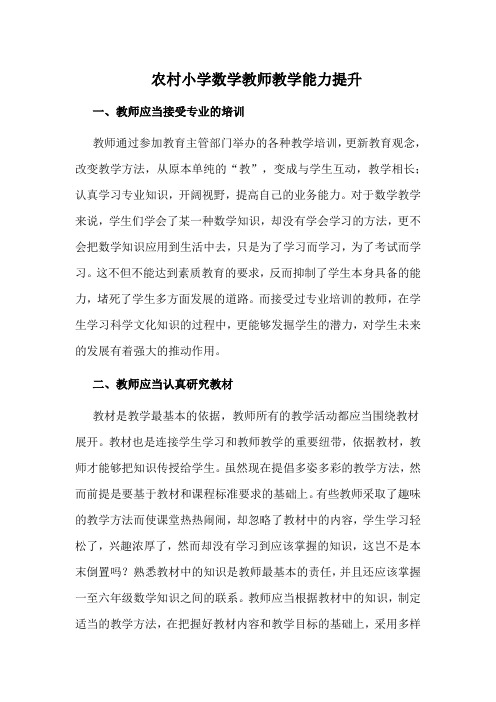 农村小学数学教师教学能力提升

一、教师应当接受专业的培训

教师通过参加教育主管部门举办的各种教学培训，更新教育观念，改变教学方法，从原本单纯的“教”，变成与学生互动，教学相长；认真学习专业知识，开阔视野，提高自己的业务能力。对于数学教学来说，学生们学会了某一种数学知识，却没有学会学习的方法，更不会把数学知识应用到生活中去，只是为了学习而学习，为了考试而学习。这不但不能达到素质教育的要求，反而抑制了学生本身具备的能力，堵死了学生多方面发展的道路。而接受过专业培训的教师，在学生学习科学文化知识的过程中，更能够发掘学生的潜力，对学生未来的发展有着强大的推动作用。

二、教师应当认真研究教材

教材是教学最基本的依据，教师所有的教学活动都应当围绕教材展开。教材也是连接学生学习和教师教学的重要纽带，依据教材，教师才能够把知识传授给学生。虽然现在提倡多姿多彩的教学方法，然而前提是要基于教材和课程标准要求的基础上。有些教师采取了趣味的教学方法而使课堂热热闹闹，却忽略了教材中的内容，学生学习轻松了，兴趣浓厚了，然而却没有学习到应该掌握的知识，这岂不是本末倒置吗？熟悉教材中的知识是教师最基本的责任，并且还应该掌握一至六年级数学知识之间的联系。教师应当根据教材中的知识，制定适当的教学方法，在把握好教材内容和教学目标的基础上，采用多样